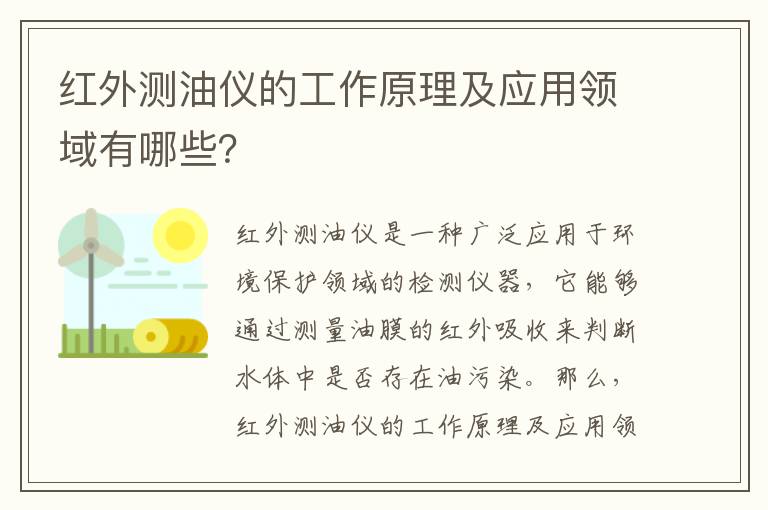 红外测油仪的工作原理及应用领域有哪些?

红外测油仪是一种广泛应用于环境保护领域的检测仪器，它能够通过测量油膜的红外吸收来判断水体中是否存在油污染。那么，红外测油仪的工作原理及应用领